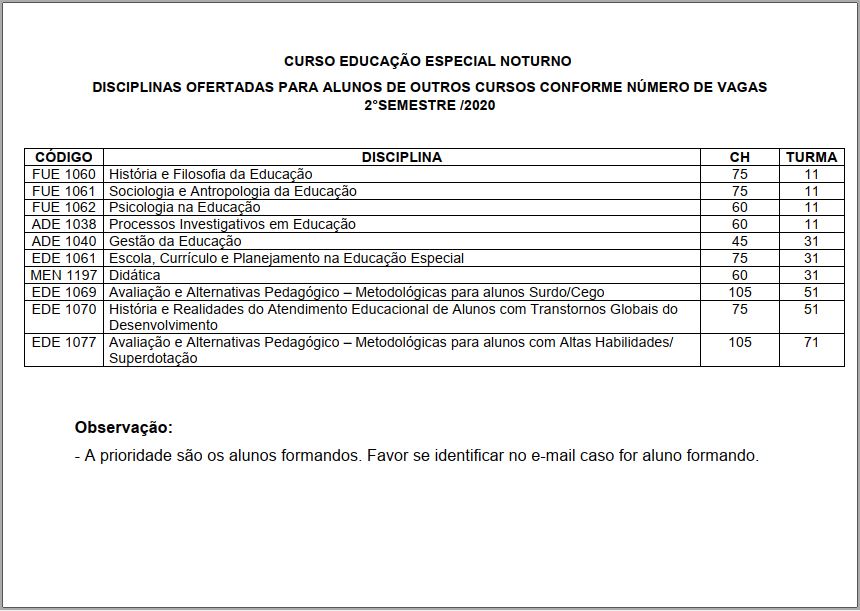 CURSO EDUCAÇÃO ESPECIAL NOTURNO

DISCIPLINAS OFERTADAS PARA ALUNOS DE OUTROS CURSOS CONFORME NÚMERO DE VAGAS
2°SEMESTRE /2020

| CÓDIGO | DISCIPLINA | CH | TURMA |
|---|---|---|---|
| FUE 1060 | História e Filosofia da Educação | 75 | 11 |
| FUE 1061 | Sociologia e Antropologia da Educação | 75 | 11 |
| FUE 1062 | Psicologia na Educação | 60 | 11 |
| ADE 1038 | Processos Investigativos em Educação | 60 | 11 |
| ADE 1040 | Gestão da Educação | 45 | 31 |
| EDE 1061 | Escola, Currículo e Planejamento na Educação Especial | 75 | 31 |
| MEN 1197 | Didática | 60 | 31 |
| EDE 1069 | Avaliação e Alternativas Pedagógico – Metodológicas para alunos Surdo/Cego | 105 | 51 |
| EDE 1070 | História e Realidades do Atendimento Educacional de Alunos com Transtornos Globais do Desenvolvimento | 75 | 51 |
| EDE 1077 | Avaliação e Alternativas Pedagógico – Metodológicas para alunos com Altas Habilidades/ Superdotação | 105 | 71 |

Observação:

- A prioridade são os alunos formandos. Favor se identificar no e-mail caso for aluno formando.